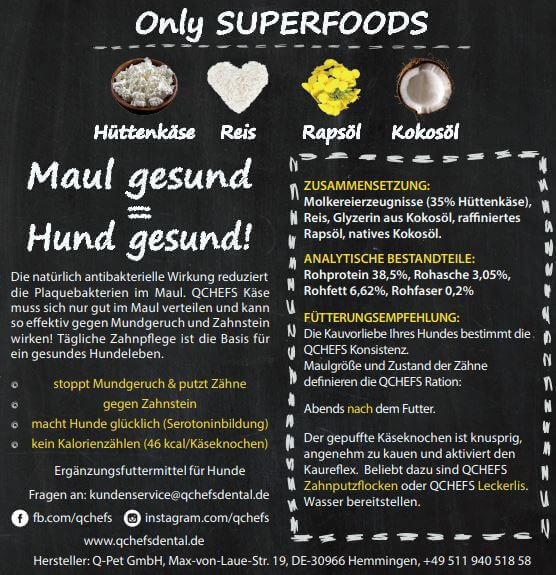 Only SUPERFOODS

Hüttenkäse Reis Rapsöl Kokosöl

Maul gesund
=
Hund gesund!

Die natürlich antibakterielle Wirkung reduziert die Plaquebakterien im Maul. QCHEFS Käse muss sich nur gut im Maul verteilen und kann so effektiv gegen Mundgeruch und Zahnstein wirken! Tägliche Zahnpflege ist die Basis für ein gesundes Hundeleben.

• stoppt Mundgeruch & putzt Zähne
• gegen Zahnstein
• macht Hunde glücklich (Serotoninbildung)
• kein Kalorienzählen (46 kcal/Käseknochen)

Ergänzungsfuttermittel für Hunde

Fragen an: kundenservice@qchefsdental.de

fb.com/qchefs instagram.com/qchefs

www.qchefsdental.de

ZUSAMMENSETZUNG:
Molkereierzeugnisse (35% Hüttenkäse), Reis, Glyzerin aus Kokosöl, raffiniertes Rapsöl, natives Kokosöl.

ANALYTISCHE BESTANDTEILE:
Rohprotein 38,5%, Rohasche 3,05%, Rohfett 6,62%, Rohfaser 0,2%

FÜTTERUNGSEMPFEHLUNG:
Die Kauvorliebe Ihres Hundes bestimmt die QCHEFS Konsistenz.
Maulgröße und Zustand der Zähne definieren die QCHEFS Ration:

Abends nach dem Futter.

Der gepuffte Käseknochen ist knusprig, angenehm zu kauen und aktiviert den Kaureflex. Beliebt dazu sind QCHEFS Zahnputzflocken oder QCHEFS Leckerlis. Wasser bereitstellen.

Hersteller: Q-Pet GmbH, Max-von-Laue-Str. 19, DE-30966 Hemmingen, +49 511 940 518 58